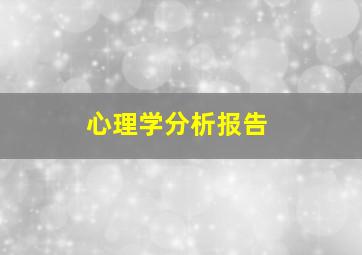 心理学分析报告